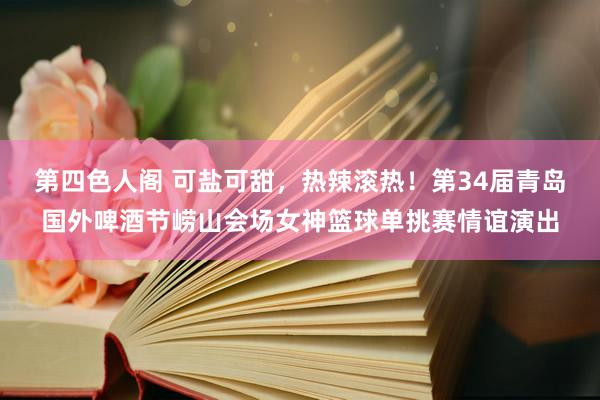 第四色人阁 可盐可甜，热辣滚热！第34届青岛国外啤酒节崂山会场女神篮球单挑赛情谊演出